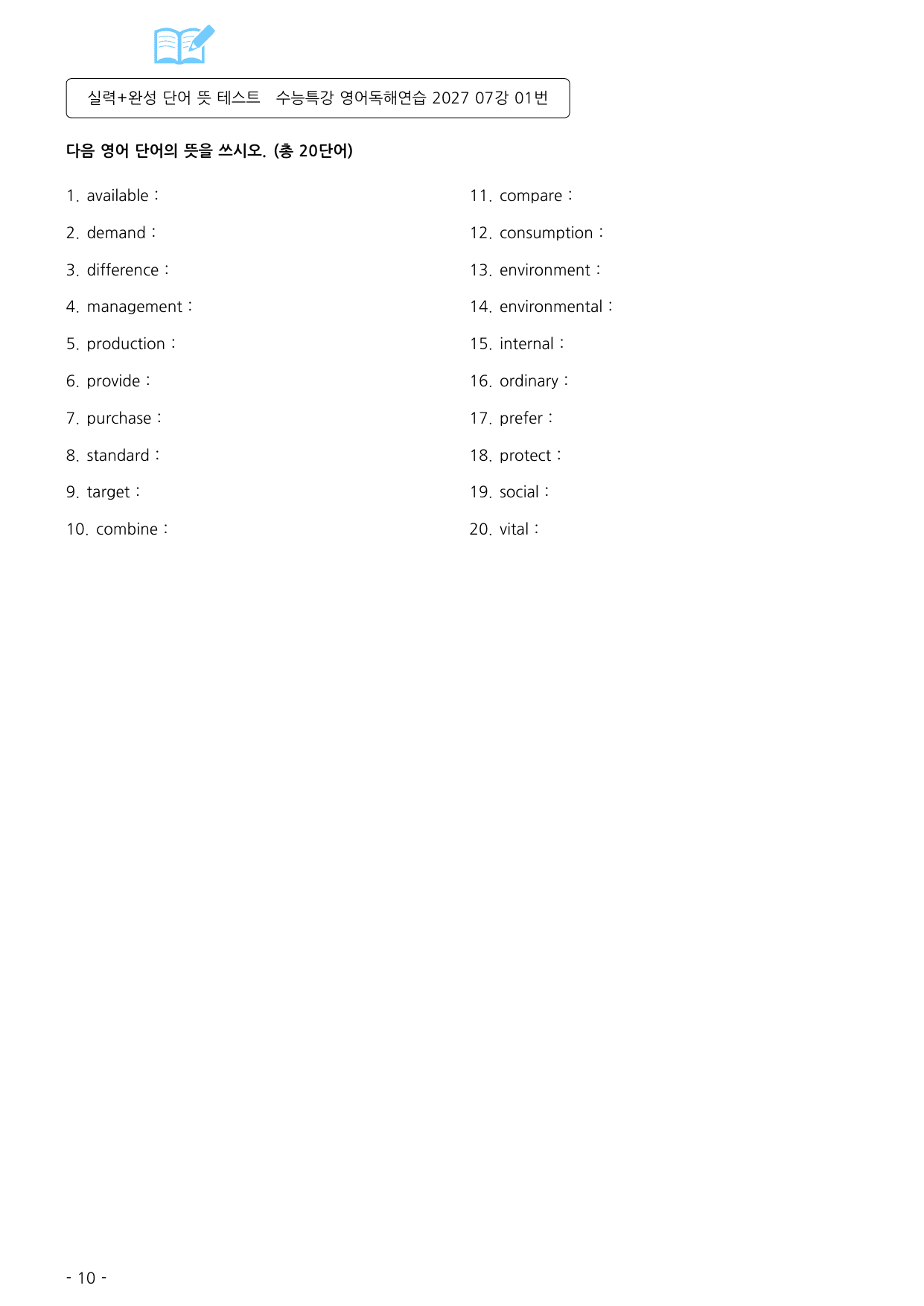 실력+완성 단어 뜻 테스트 수능특강 영어독해연습 2027 07강 01번

다음 영어 단어의 뜻을 쓰시오. (총 20단어)

1. available :

2. demand :

3. difference :

4. management :

5. production :

6. provide :

7. purchase :

8. standard :

9. target :

10. combine :

11. compare :

12. consumption :

13. environment :

14. environmental :

15. internal :

16. ordinary :

17. prefer :

18. protect :

19. social :

20. vital :

- 10 -